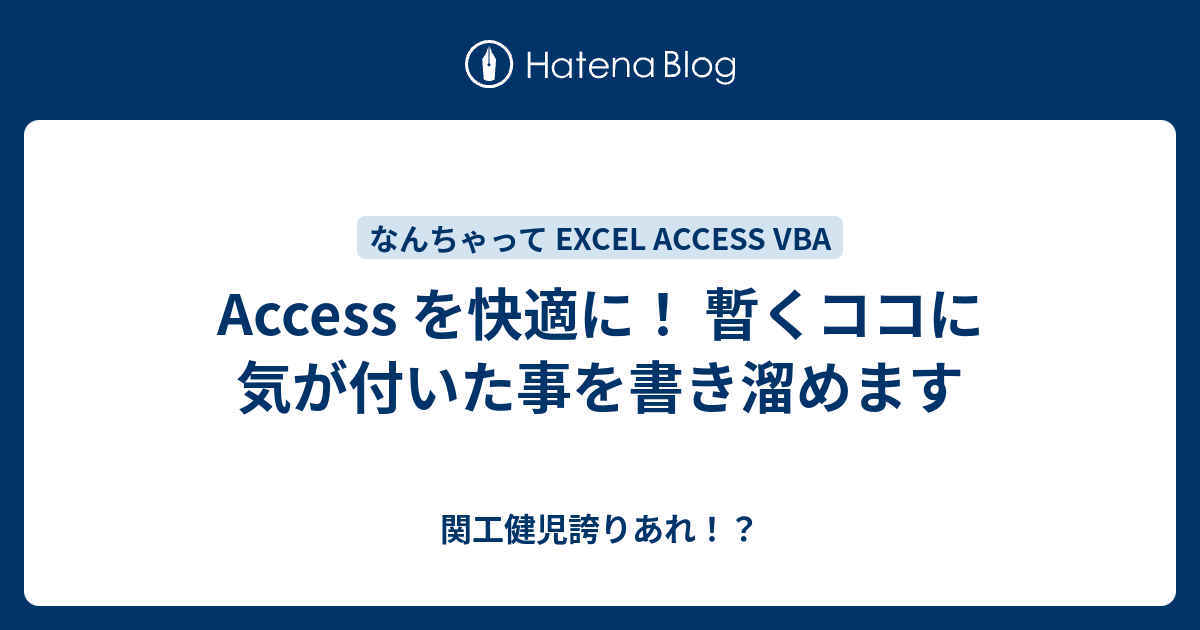 Hatena Blog

なんちゃって EXCEL ACCESS VBA

Access を快適に！ 暫くココに気が付いた事を書き溜めます

関工健児誇りあれ！？